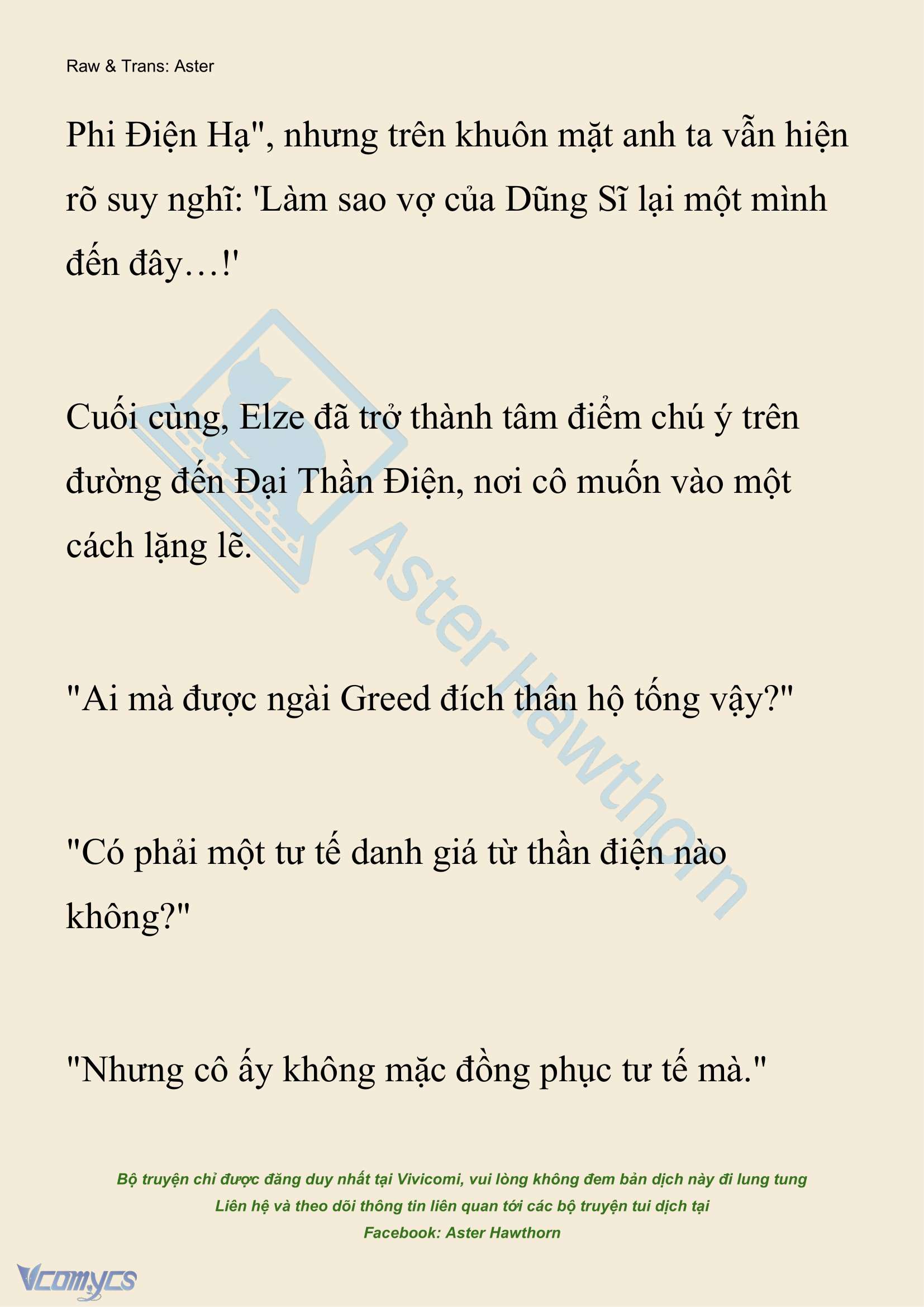 Raw & Trans: Aster

Phi Điện Hạ", nhưng trên khuôn mặt anh ta vẫn hiện rõ suy nghĩ: 'Làm sao vợ của Dũng Sĩ lại một mình đến đây…!'

Cuối cùng, Elze đã trở thành tâm điểm chú ý trên đường đến Đại Thần Điện, nơi cô muốn vào một cách lặng lẽ.

"Ai mà được ngài Greed đích thân hộ tống vậy?"

"Có phải một tư tế danh giá từ thần điện nào không?"

"Nhưng cô ấy không mặc đồng phục tư tế mà."

Aster Hawthorn

Bộ truyện chỉ được đăng duy nhất tại Vivicomi, vui lòng không đem bản dịch này đi lung tung
Liên hệ và theo dõi thông tin liên quan tới các bộ truyện tui dịch tại
Facebook: Aster Hawthorn

Vcomycs